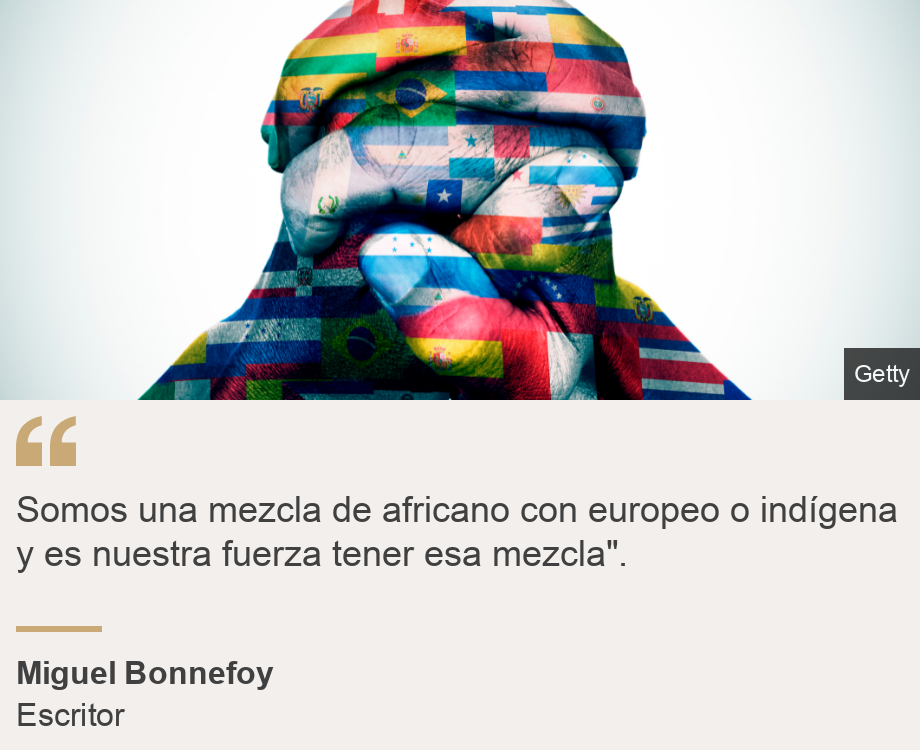 Getty

“

Somos una mezcla de africano con europeo o indígena y es nuestra fuerza tener esa mezcla".

Miguel Bonnefoy
Escritor